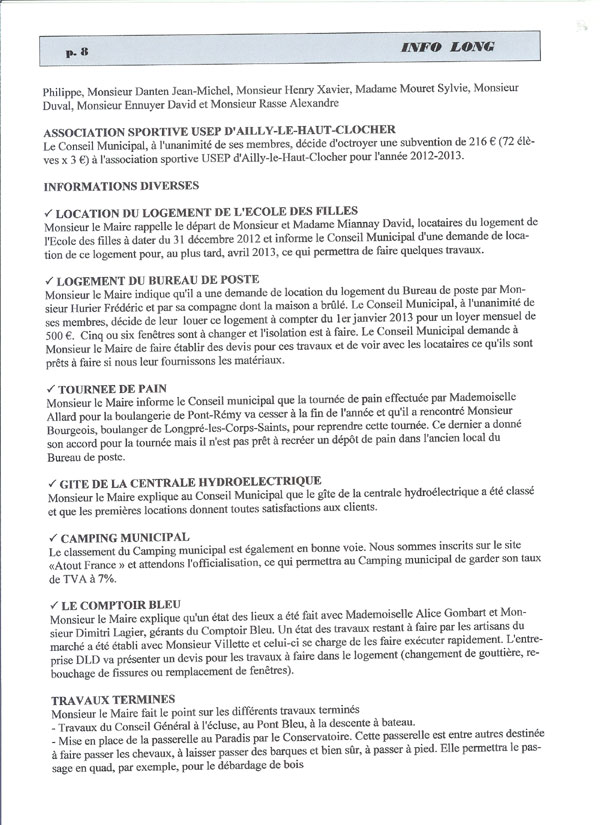 p. 8

INFO LONG

Philippe, Monsieur Danten Jean-Michel, Monsieur Henry Xavier, Madame Mouret Sylvie, Monsieur Duval, Monsieur Ennuyer David et Monsieur Rasse Alexandre

ASSOCIATION SPORTIVE USEP D'AILLY-LE-HAUT-CLOCHER
Le Conseil Municipal, à l'unanimité de ses membres, décide d'octroyer une subvention de 216 € (72 élèves x 3 €) à l'association sportive USEP d'Ailly-le-Haut-Clocher pour l'année 2012-2013.

INFORMATIONS DIVERSES

✓ LOCATION DU LOGEMENT DE L'ECOLE DES FILLES
Monsieur le Maire rappelle le départ de Monsieur et Madame Miannay David, locataires du logement de l'Ecole des filles à dater du 31 décembre 2012 et informe le Conseil Municipal d'une demande de location de ce logement pour, au plus tard, avril 2013, ce qui permettra de faire quelques travaux.

✓ LOGEMENT DU BUREAU DE POSTE
Monsieur le Maire indique qu'il a une demande de location du logement du Bureau de poste par Monsieur Hurier Frédéric et par sa compagne dont la maison a brûlé. Le Conseil Municipal, à l'unanimité de ses membres, décide de leur louer ce logement à compter du 1er janvier 2013 pour un loyer mensuel de 500 €. Cinq ou six fenêtres sont à changer et l'isolation est à faire. Le Conseil Municipal demande à Monsieur le Maire de faire établir des devis pour ces travaux et de voir avec les locataires ce qu'ils sont prêts à faire si nous leur fournissons les matériaux.

✓ TOURNEE DE PAIN
Monsieur le Maire informe le Conseil municipal que la tournée de pain effectuée par Mademoiselle Allard pour la boulangerie de Pont-Rémy va cesser à la fin de l'année et qu'il a rencontré Monsieur Bourgeois, boulanger de Longpré-les-Corps-Saints, pour reprendre cette tournée. Ce dernier a donné son accord pour la tournée mais il n'est pas prêt à recréer un dépôt de pain dans l'ancien local du Bureau de poste.

✓ GITE DE LA CENTRALE HYDROELECTRIQUE
Monsieur le Maire explique au Conseil Municipal que le gîte de la centrale hydroélectrique a été classé et que les premières locations donnent toutes satisfactions aux clients.

✓ CAMPING MUNICIPAL
Le classement du Camping municipal est également en bonne voie. Nous sommes inscrits sur le site «Atout France » et attendons l'officialisation, ce qui permettra au Camping municipal de garder son taux de TVA à 7%.

✓ LE COMPTOIR BLEU
Monsieur le Maire explique qu'un état des lieux a été fait avec Mademoiselle Alice Gombart et Monsieur Dimitri Lagier, gérants du Comptoir Bleu. Un état des travaux restant à faire par les artisans du marché a été établi avec Monsieur Villette et celui-ci se charge de les faire exécuter rapidement. L'entreprise DLD va présenter un devis pour les travaux à faire dans le logement (changement de gouttière, rebouchage de fissures ou remplacement de fenêtres).

TRAVAUX TERMINES
Monsieur le Maire fait le point sur les différents travaux terminés
- Travaux du Conseil Général à l'écluse, au Pont Bleu, à la descente à bateau.
- Mise en place de la passerelle au Paradis par le Conservatoire. Cette passerelle est entre autres destinée à faire passer les chevaux, à laisser passer des barques et bien sûr, à passer à pied. Elle permettra le passage en quad, par exemple, pour le débardage de bois